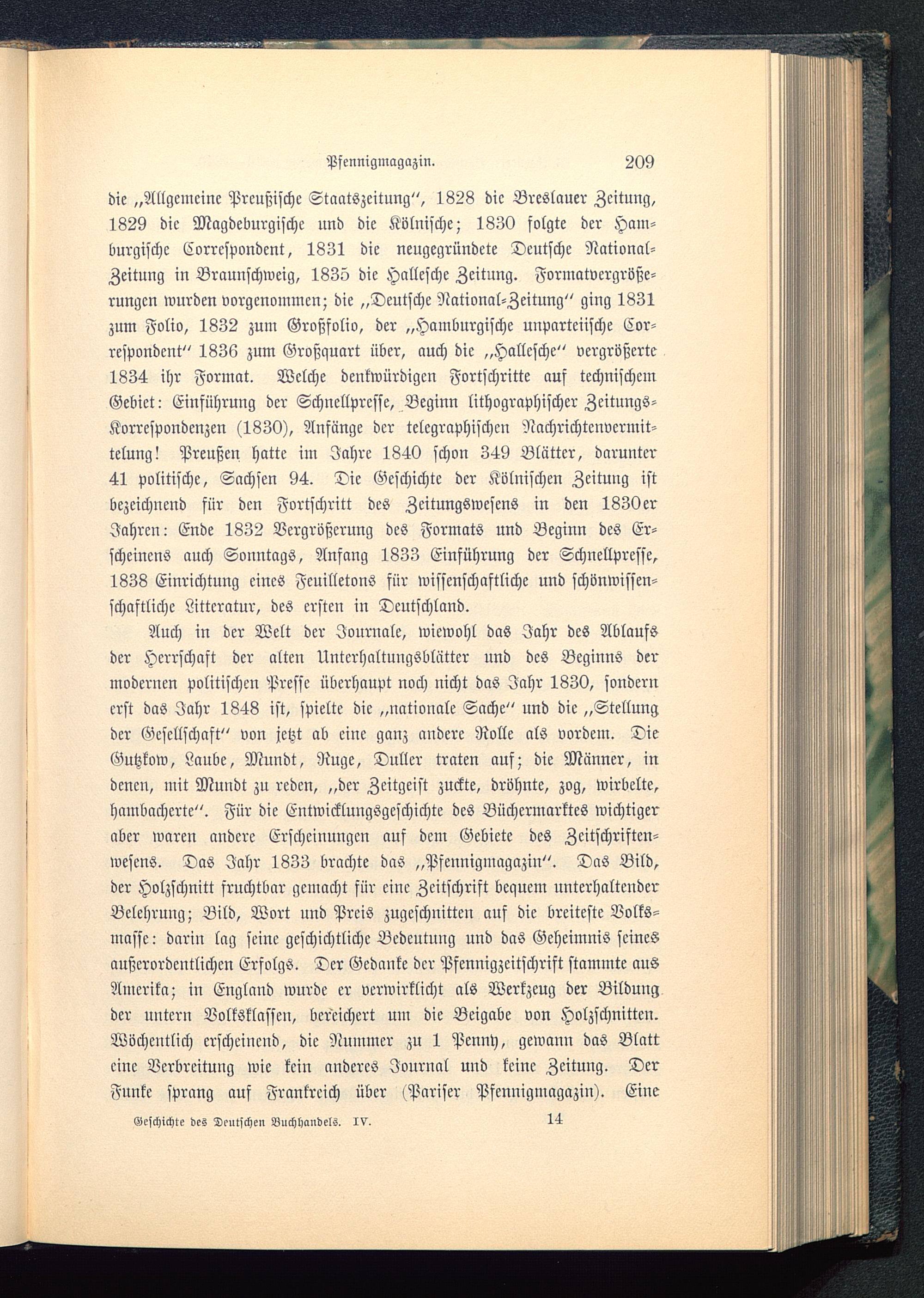 Pfennigmagazin. 209

die „Allgemeine Preußische Staatszeitung“, 1828 die Breslauer Zeitung, 1829 die Magdeburgische und die Kölnische; 1830 folgte der Hamburgische Correspondent, 1831 die neugegründete Deutsche National-Zeitung in Braunschweig, 1835 die Hallesche Zeitung. Formatvergrößerungen wurden vorgenommen; die „Deutsche National-Zeitung“ ging 1831 zum Folio, 1832 zum Großfolio, der „Hamburgische unparteiische Correspondent“ 1836 zum Großquart über, auch die „Hallesche“ vergrößerte 1834 ihr Format. Welche denkwürdigen Fortschritte auf technischem Gebiet: Einführung der Schnellpresse, Beginn lithographischer Zeitungs-Korrespondenzen (1830), Anfänge der telegraphischen Nachrichtenvermittelung! Preußen hatte im Jahre 1840 schon 349 Blätter, darunter 41 politische, Sachsen 94. Die Geschichte der Kölnischen Zeitung ist bezeichnend für den Fortschritt des Zeitungswesens in den 1830er Jahren: Ende 1832 Vergrößerung des Formats und Beginn des Erscheinens auch Sonntags, Anfang 1833 Einführung der Schnellpresse, 1838 Einrichtung eines Feuilletons für wissenschaftliche und schönwissenschaftliche Litteratur, des ersten in Deutschland.

Auch in der Welt der Journale, wiewohl das Jahr des Ablaufs der Herrschaft der alten Unterhaltungsblätter und des Beginns der modernen politischen Presse überhaupt noch nicht das Jahr 1830, sondern erst das Jahr 1848 ist, spielte die „nationale Sache“ und die „Stellung der Gesellschaft“ von jetzt ab eine ganz andere Rolle als vordem. Die Gutzkow, Laube, Mundt, Ruge, Duller traten auf; die Männer, in denen, mit Mundt zu reden, „der Zeitgeist zuckte, dröhnte, zog, wirbelte, hambacherte“. Für die Entwicklungsgeschichte des Büchermarktes wichtiger aber waren andere Erscheinungen auf dem Gebiete des Zeitschriftenwesens. Das Jahr 1833 brachte das „Pfennigmagazin“. Das Bild, der Holzschnitt fruchtbar gemacht für eine Zeitschrift bequem unterhaltender Belehrung; Bild, Wort und Preis zugeschnitten auf die breiteste Volksmasse: darin lag seine geschichtliche Bedeutung und das Geheimnis seines außerordentlichen Erfolgs. Der Gedanke der Pfennigzeitschrift stammte aus Amerika; in England wurde er verwirklicht als Werkzeug der Bildung der untern Volksklassen, bereichert um die Beigabe von Holzschnitten. Wöchentlich erscheinend, die Nummer zu 1 Penny, gewann das Blatt eine Verbreitung wie kein anderes Journal und keine Zeitung. Der Funke sprang auf Frankreich über (Pariser Pfennigmagazin). Eine

Geschichte des Deutschen Buchhandels. IV. 14